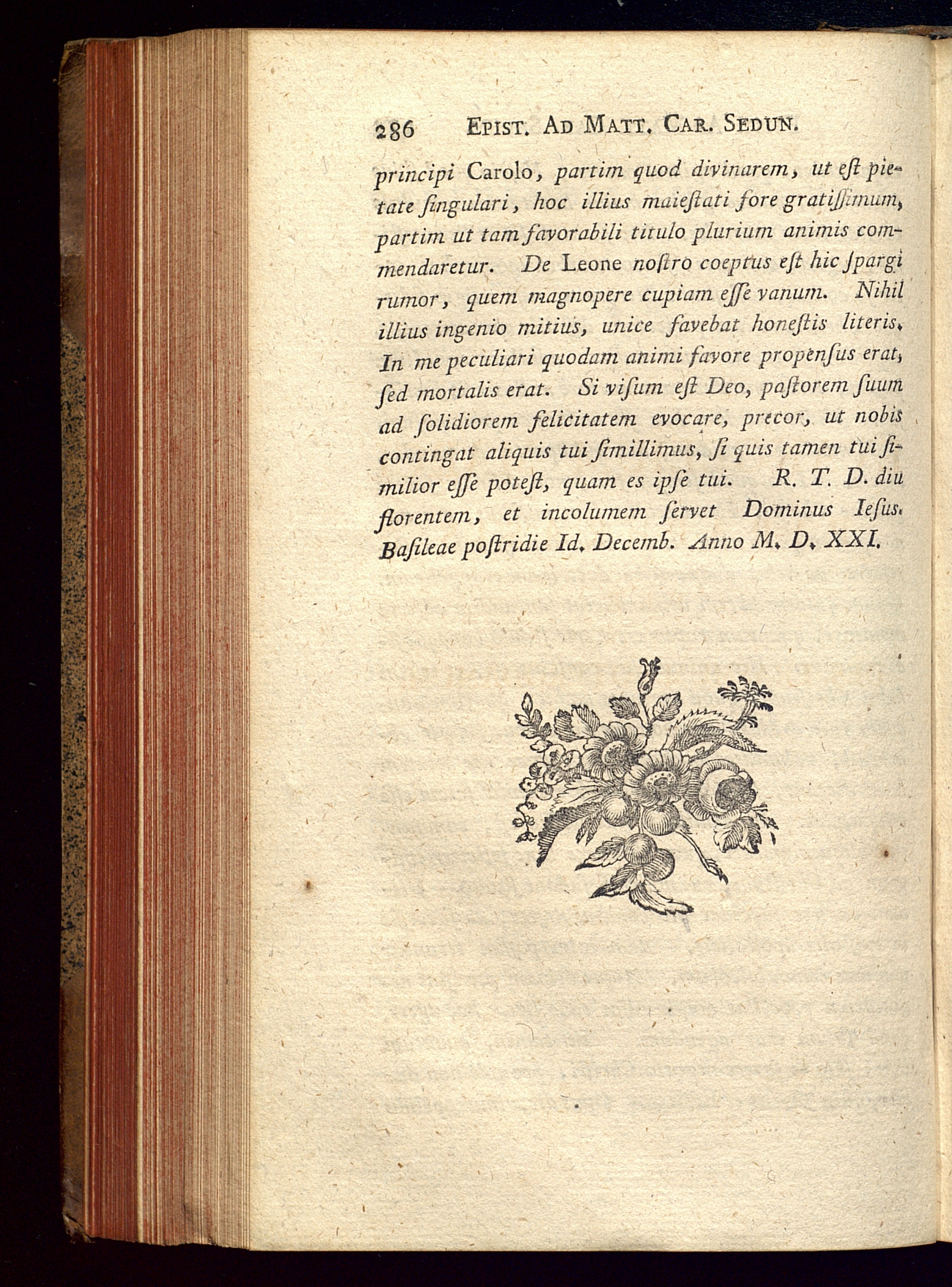 286 EPIST. AD MATT. CAR. SEDUN.

principi Carolo, partim quod divinarem, ut eſt pietate ſingulari, hoc illius maieſtati fore gratiſſimum, partim ut tam favorabili titulo plurium animis commendaretur. De Leone noſtro coeptus eſt hic ſpargi rumor, quem magnopere cupiam eſſe vanum. Nihil illius ingenio mitius, unice favebat honeſtis literis. In me peculiari quodam animi favore propenſus erat, ſed mortalis erat. Si viſum eſt Deo, paſtorem ſuum ad ſolidiorem felicitatem evocare, precor, ut nobis contingat aliquis tui ſimillimus, ſi quis tamen tui ſimilior eſſe poteſt, quam es ipſe tui. R. T. D. diu florentem, et incolumem ſervet Dominus Ieſus. Baſileae poſtridie Id. Decemb. Anno M. D. XXI.